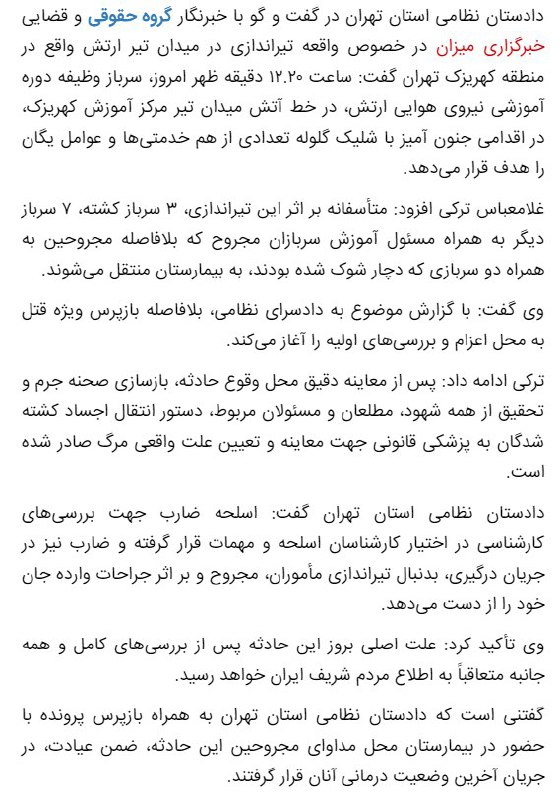 دادستان نظامی استان تهران در گفت و گو با خبرنگار گروه حقوقی و قضایی خبرگزاری میزان در خصوص واقعه تیراندازی در میدان تیر ارتش واقع در منطقه کهریزک تهران گفت: ساعت ۱۲.۲۰ دقیقه ظهر امروز، سرباز وظیفه دوره آموزشی نیروی هوایی ارتش، در خط آتش میدان تیر مرکز آموزش کهریزک، در اقدامی جنون آمیز با شلیک گلوله تعدادی از هم خدمتی‌ها و عوامل یگان را هدف قرار می‌دهد.

غلامعباس ترکی افزود: متأسفانه بر اثر این تیراندازی، ۳ سرباز کشته، ۷ سرباز دیگر به همراه مسئول آموزش سربازان مجروح که بلافاصله مجروحین به همراه دو سربازی که دچار شوک شده بودند، به بیمارستان منتقل می‌شوند.

وی گفت: با گزارش موضوع به دادسرای نظامی، بلافاصله بازپرس ویژه قتل به محل اعزام و بررسی‌های اولیه را آغاز می‌کند.

ترکی ادامه داد: پس از معاینه دقیق محل وقوع حادثه، بازسازی صحنه جرم و تحقیق از همه شهود، مطلعان و مسئولان مربوط، دستور انتقال اجساد کشته شدگان به پزشکی قانونی جهت معاینه و تعیین علت واقعی مرگ صادر شده است.

دادستان نظامی استان تهران گفت: اسلحه ضارب جهت بررسی‌های کارشناسی در اختیار کارشناسان اسلحه و مهمات قرار گرفته و ضارب نیز در جریان درگیری، بدنبال تیراندازی مأموران، مجروح و بر اثر جراحات وارده جان خود را از دست می‌دهد.

وی تأکید کرد: علت اصلی بروز این حادثه پس از بررسی‌های کامل و همه جانبه متعاقباً به اطلاع مردم شریف ایران خواهد رسید.

گفتنی است که دادستان نظامی استان تهران به همراه بازپرس پرونده با حضور در بیمارستان محل مداوای مجروحین این حادثه، ضمن عیادت، در جریان آخرین وضعیت درمانی آنان قرار گرفتند.